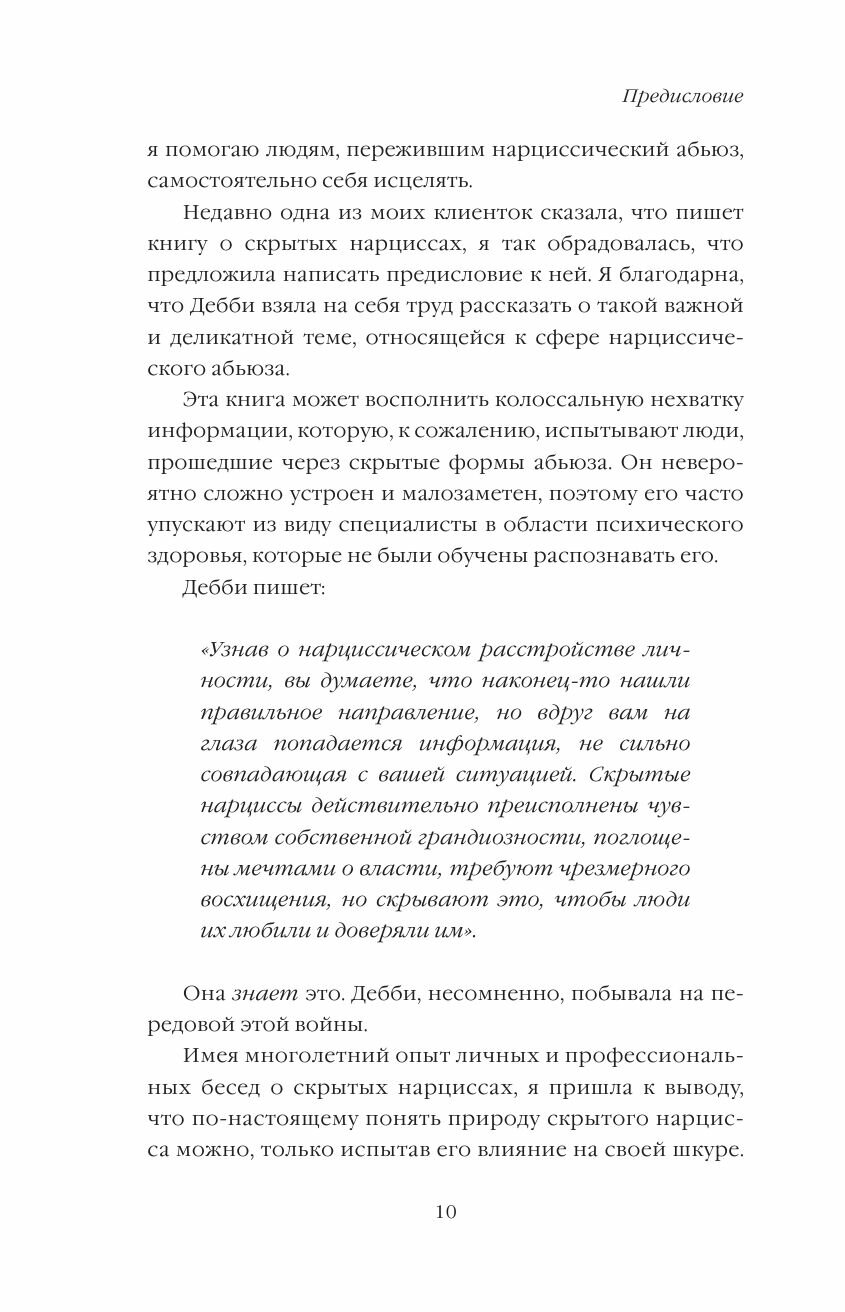 Предисловие

я помогаю людям, пережившим нарциссический абьюз, самостоятельно себя исцелять.

Недавно одна из моих клиенток сказала, что пишет книгу о скрытых нарциссах, я так обрадовалась, что предложила написать предисловие к ней. Я благодарна, что Дебби взяла на себя труд рассказать о такой важной и деликатной теме, относящейся к сфере нарциссического абьюза.

Эта книга может восполнить колоссальную нехватку информации, которую, к сожалению, испытывают люди, прошедшие через скрытые формы абьюза. Он невероятно сложно устроен и малозаметен, поэтому его часто упускают из виду специалисты в области психического здоровья, которые не были обучены распознавать его.

Дебби пишет:

«Узнав о нарциссическом расстройстве личности, вы думаете, что наконец-то нашли правильное направление, но вдруг вам на глаза попадается информация, не сильно совпадающая с вашей ситуацией. Скрытые нарциссы действительно преисполнены чувством собственной грандиозности, поглощены мечтами о власти, требуют чрезмерного восхищения, но скрывают это, чтобы люди их любили и доверяли им».

Она знает это. Дебби, несомненно, побывала на передовой этой войны.

Имея многолетний опыт личных и профессиональных бесед о скрытых нарциссах, я пришла к выводу, что по-настоящему понять природу скрытого нарцисса можно, только испытав его влияние на своей шкуре.

10